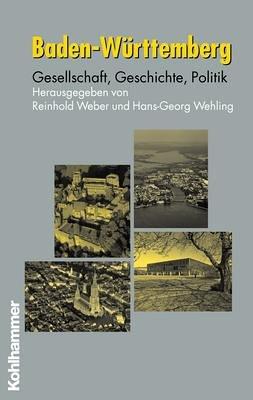 Baden-Württemberg

Gesellschaft, Geschichte, Politik

Herausgegeben von
Reinhold Weber und Hans-Georg Wehling

Kohlhammer